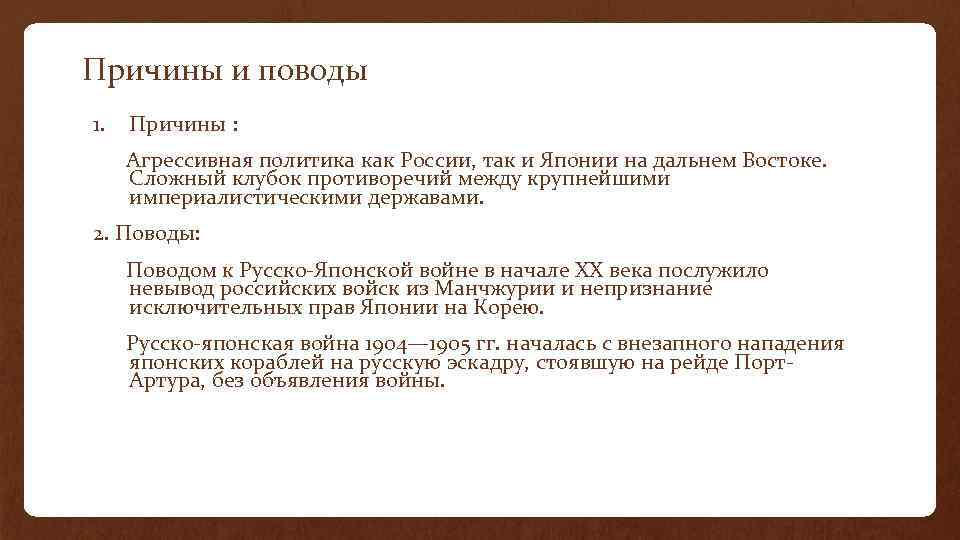 Причины и поводы

1. Причины :

Агрессивная политика как России, так и Японии на дальнем Востоке. Сложный клубок противоречий между крупнейшими империалистическими державами.

2. Поводы:

Поводом к Русско-Японской войне в начале XX века послужило невывод российских войск из Манчжурии и непризнание исключительных прав Японии на Корею.

Русско-японская война 1904—1905 гг. началась с внезапного нападения японских кораблей на русскую эскадру, стоявшую на рейде Порт-Артура, без объявления войны.